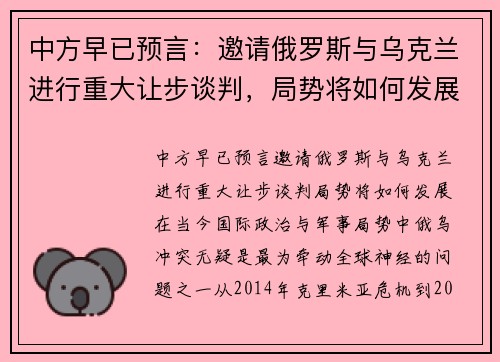 中方早已预言：邀请俄罗斯与乌克兰进行重大让步谈判，局势将如何发展

中方早已预言邀请俄罗斯与乌克兰进行重大让步谈判局势将如何发展在当今国际政治与军事局势中俄乌冲突无疑是最为牵动全球神经的问题之一从2014年克里米亚危机到20